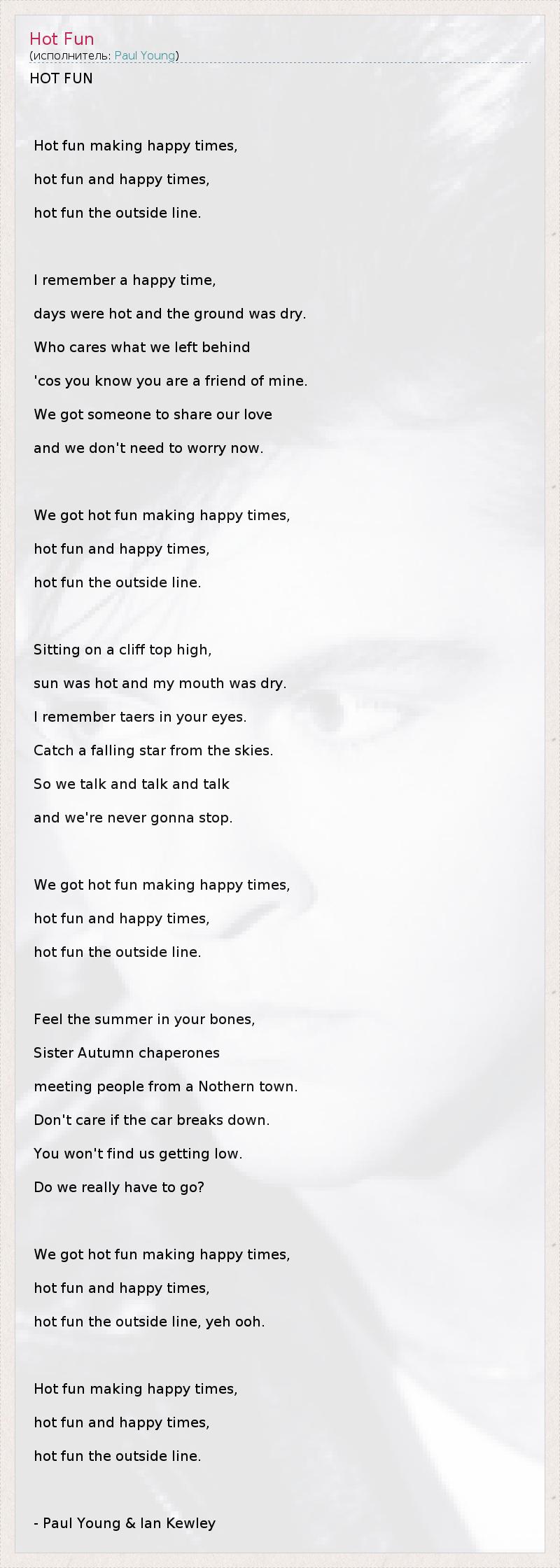 Hot Fun
(исполнитель: Paul Young)

HOT FUN

Hot fun making happy times,
hot fun and happy times,
hot fun the outside line.

I remember a happy time,
days were hot and the ground was dry.
Who cares what we left behind
'cos you know you are a friend of mine.
We got someone to share our love
and we don't need to worry now.

We got hot fun making happy times,
hot fun and happy times,
hot fun the outside line.

Sitting on a cliff top high,
sun was hot and my mouth was dry.
I remember taers in your eyes.
Catch a falling star from the skies.
So we talk and talk and talk
and we're never gonna stop.

We got hot fun making happy times,
hot fun and happy times,
hot fun the outside line.

Feel the summer in your bones,
Sister Autumn chaperones
meeting people from a Nothern town.
Don't care if the car breaks down.
You won't find us getting low.
Do we really have to go?

We got hot fun making happy times,
hot fun and happy times,
hot fun the outside line, yeh ooh.

Hot fun making happy times,
hot fun and happy times,
hot fun the outside line.

- Paul Young & Ian Kewley